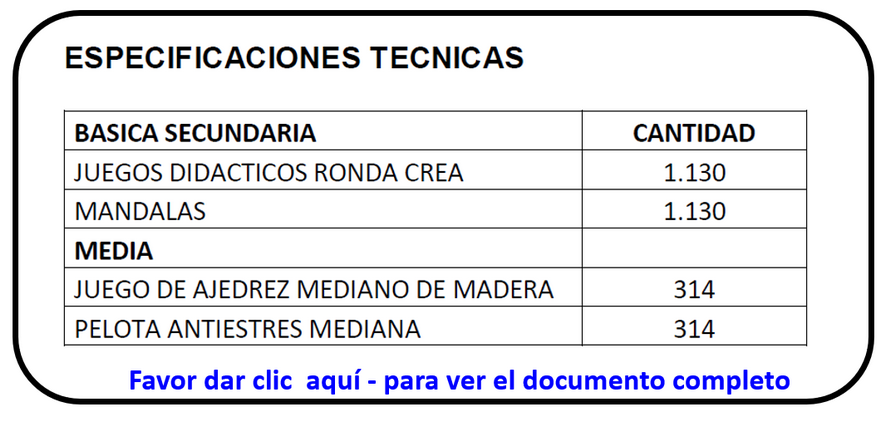 ESPECIFICACIONES TECNICAS

| BASICA SECUNDARIA | CANTIDAD |
|---|---|
| JUEGOS DIDACTICOS RONDA CREA | 1.130 |
| MANDALAS | 1.130 |
| MEDIA | |
| JUEGO DE AJEDREZ MEDIANO DE MADERA | 314 |
| PELOTA ANTIESTRES MEDIANA | 314 |

Favor dar clic aquí - para ver el documento completo